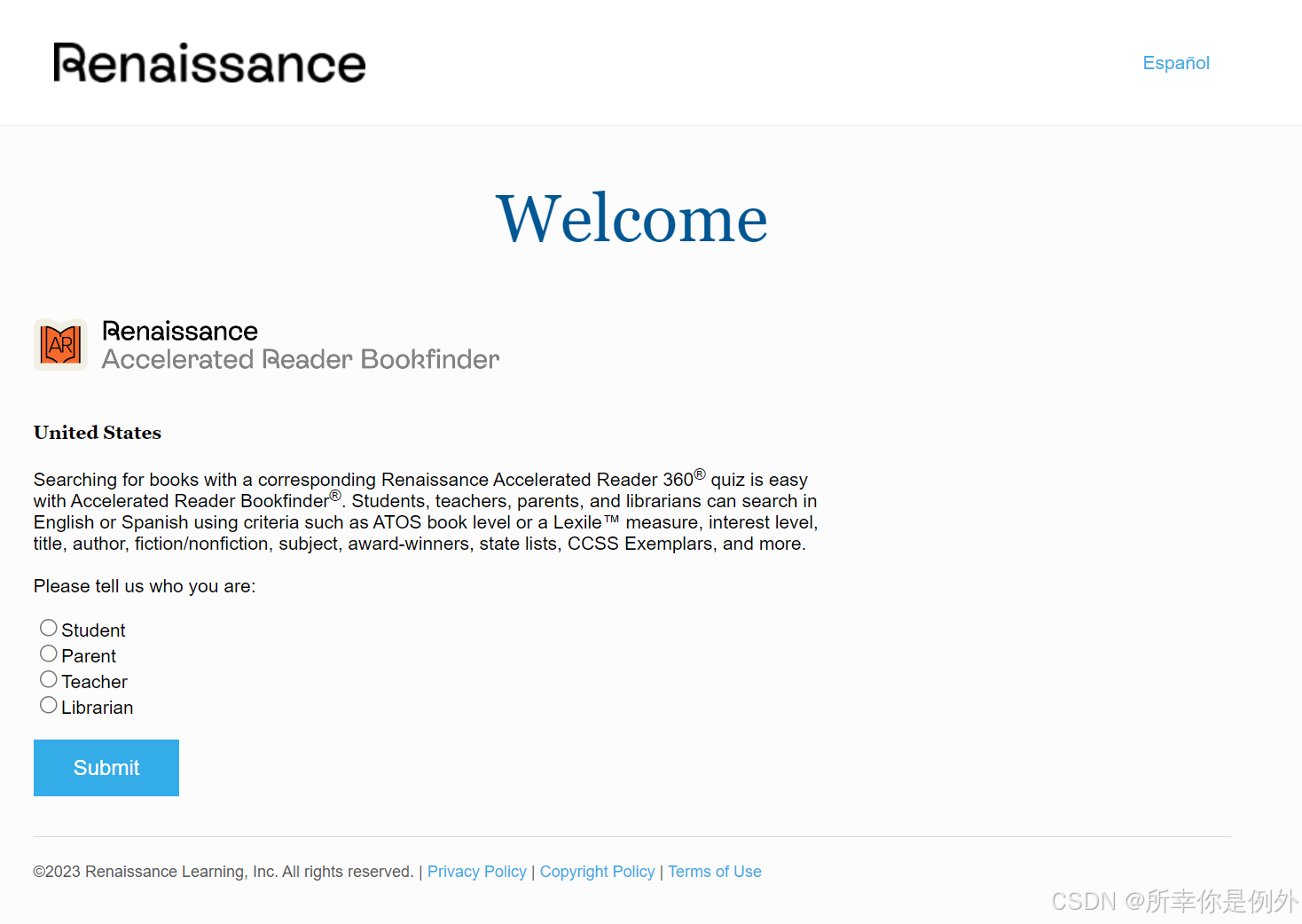 Renaissance

Español

Welcome

AR

Renaissance
Accelerated Reader Bookfinder

United States

Searching for books with a corresponding Renaissance Accelerated Reader 360® quiz is easy with Accelerated Reader Bookfinder®. Students, teachers, parents, and librarians can search in English or Spanish using criteria such as ATOS book level or a Lexile™ measure, interest level, title, author, fiction/nonfiction, subject, award-winners, state lists, CCSS Exemplars, and more.

Please tell us who you are:

Student
Parent
Teacher
Librarian

Submit

©2023 Renaissance Learning, Inc. All rights reserved. | Privacy Policy | Copyright Policy | Terms of Use

CSDN @所幸你是例外